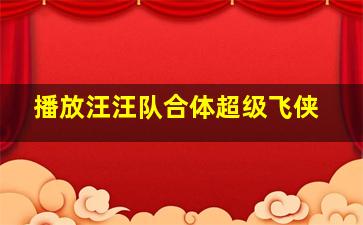 播放汪汪队合体超级飞侠